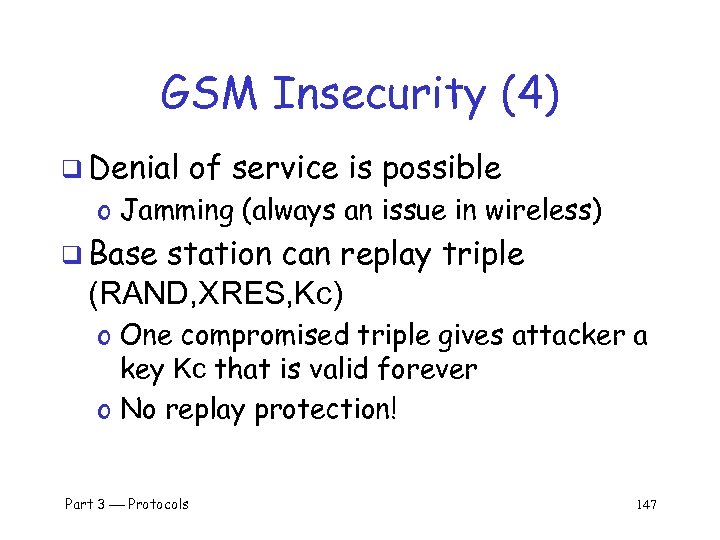 GSM Insecurity (4)

❑ Denial of service is possible

o Jamming (always an issue in wireless)

❑ Base station can replay triple (RAND,XRES,Kc)

o One compromised triple gives attacker a key Kc that is valid forever

o No replay protection!

Part 3 — Protocols

147